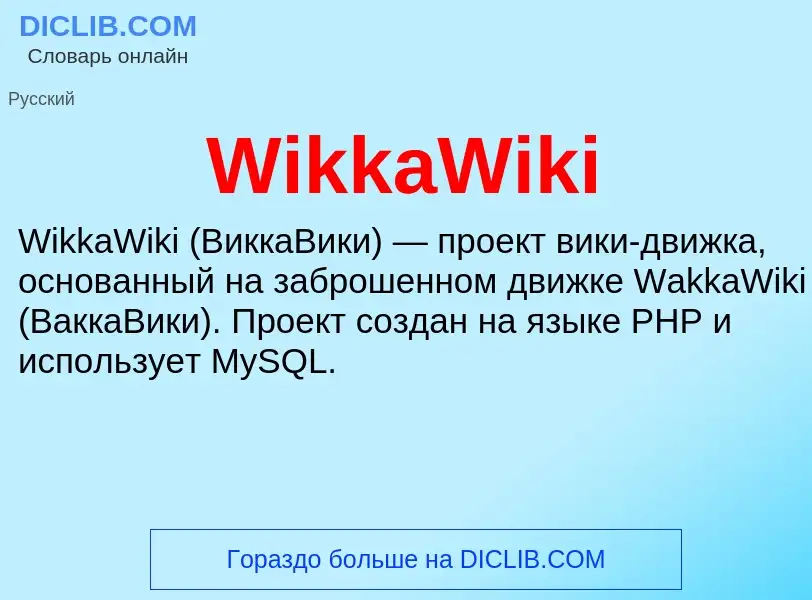 DICLIB.COM
Словарь онлайн

Русский

WikkaWiki

WikkaWiki (ВиккаВики) — проект вики-движка, основанный на заброшенном движке WakkaWiki (ВаккаВики). Проект создан на языке PHP и использует MySQL.

Гораздо больше на DICLIB.COM